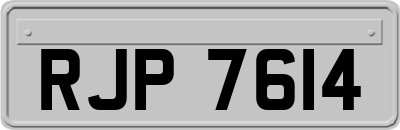 RJP 7614